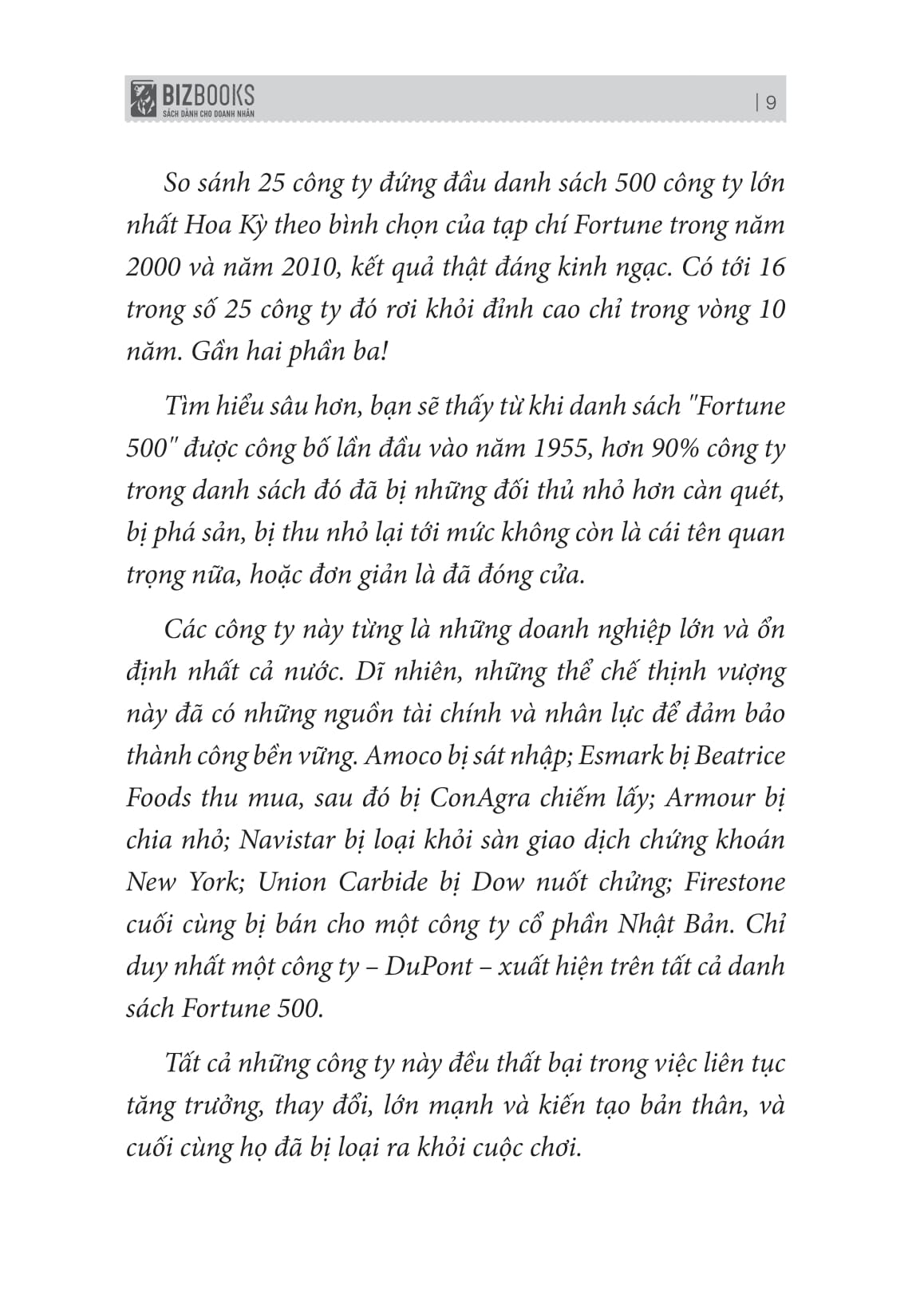 BIZBOOKS
SÁCH DÀNH CHO DOANH NHÂN

| 9

So sánh 25 công ty đứng đầu danh sách 500 công ty lớn nhất Hoa Kỳ theo bình chọn của tạp chí Fortune trong năm 2000 và năm 2010, kết quả thật đáng kinh ngạc. Có tới 16 trong số 25 công ty đó rơi khỏi đỉnh cao chỉ trong vòng 10 năm. Gần hai phần ba!

Tìm hiểu sâu hơn, bạn sẽ thấy từ khi danh sách "Fortune 500" được công bố lần đầu vào năm 1955, hơn 90% công ty trong danh sách đó đã bị những đối thủ nhỏ hơn càn quét, bị phá sản, bị thu nhỏ lại tới mức không còn là cái tên quan trọng nữa, hoặc đơn giản là đã đóng cửa.

Các công ty này từng là những doanh nghiệp lớn và ổn định nhất cả nước. Dĩ nhiên, những thể chế thịnh vượng này đã có những nguồn tài chính và nhân lực để đảm bảo thành công bền vững. Amoco bị sát nhập; Esmark bị Beatrice Foods thu mua, sau đó bị ConAgra chiếm lấy; Armour bị chia nhỏ; Navistar bị loại khỏi sàn giao dịch chứng khoán New York; Union Carbide bị Dow nuốt chửng; Firestone cuối cùng bị bán cho một công ty cổ phần Nhật Bản. Chỉ duy nhất một công ty – DuPont – xuất hiện trên tất cả danh sách Fortune 500.

Tất cả những công ty này đều thất bại trong việc liên tục tăng trưởng, thay đổi, lớn mạnh và kiến tạo bản thân, và cuối cùng họ đã bị loại ra khỏi cuộc chơi.